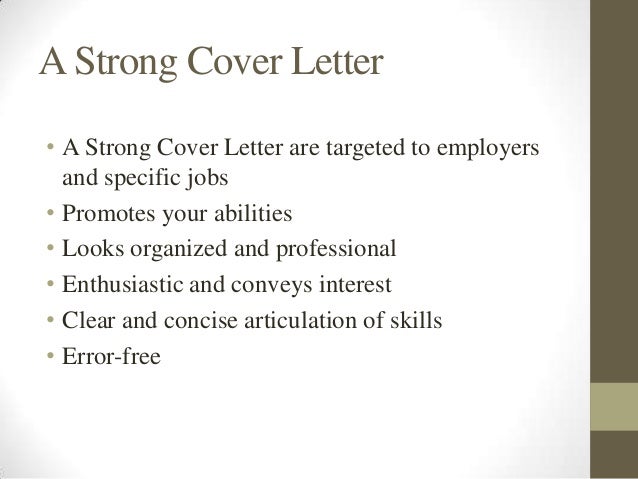 A Strong Cover Letter

• A Strong Cover Letter are targeted to employers and specific jobs
• Promotes your abilities
• Looks organized and professional
• Enthusiastic and conveys interest
• Clear and concise articulation of skills
• Error-free